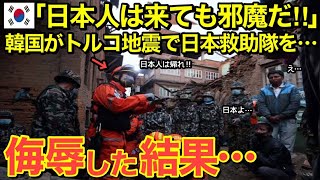 「日本人は来ても邪魔だ!!」
韓国がトルコ地震で日本救助隊を…

日本人は帰れ!!

え…

日本よ…

侮辱した結果…